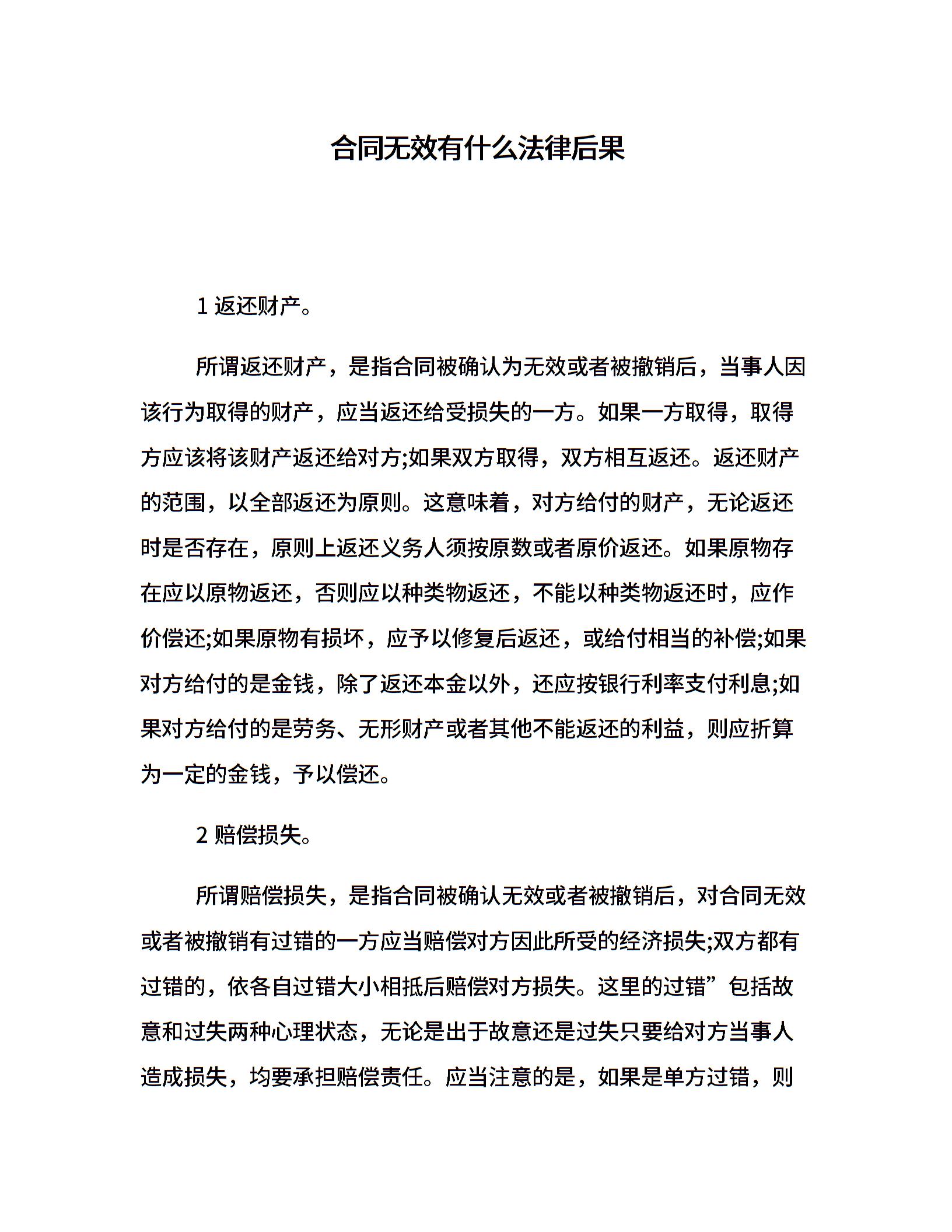 合同无效有什么法律后果

1 返还财产。

所谓返还财产，是指合同被确认为无效或者被撤销后，当事人因该行为取得的财产，应当返还给受损失的一方。如果一方取得，取得方应该将该财产返还给对方;如果双方取得，双方相互返还。返还财产的范围，以全部返还为原则。这意味着，对方给付的财产，无论返还时是否存在，原则上返还义务人须按原数或者原价返还。如果原物存在应以原物返还，否则应以种类物返还，不能以种类物返还时，应作价偿还;如果原物有损坏，应予以修复后返还，或给付相当的补偿;如果对方给付的是金钱，除了返还本金以外，还应按银行利率支付利息;如果对方给付的是劳务、无形财产或者其他不能返还的利益，则应折算为一定的金钱，予以偿还。

2 赔偿损失。

所谓赔偿损失，是指合同被确认无效或者被撤销后，对合同无效或者被撤销有过错的一方应当赔偿对方因此所受的经济损失;双方都有过错的，依各自过错大小相抵后赔偿对方损失。这里的过错”包括故意和过失两种心理状态，无论是出于故意还是过失只要给对方当事人造成损失，均要承担赔偿责任。应当注意的是，如果是单方过错，则